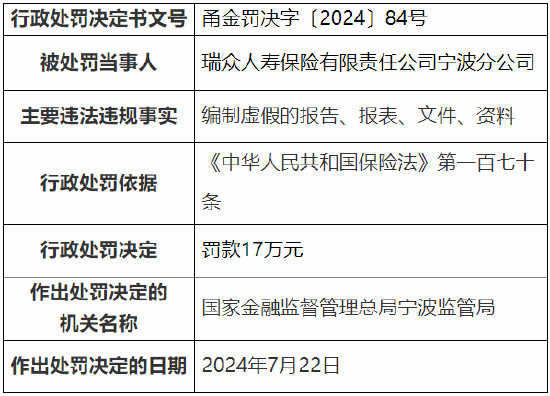 | 行政处罚决定书文号 | 甬金罚决字〔2024〕84号 |
|---|---|
| 被处罚当事人 | 瑞众人寿保险有限责任公司宁波分公司 |
| 主要违法违规事实 | 编制虚假的报告、报表、文件、资料 |
| 行政处罚依据 | 《中华人民共和国保险法》第一百七十条 |
| 行政处罚决定 | 罚款17万元 |
| 作出处罚决定的机关名称 | 国家金融监督管理总局宁波监管局 |
| 作出处罚决定的日期 | 2024年7月22日 |